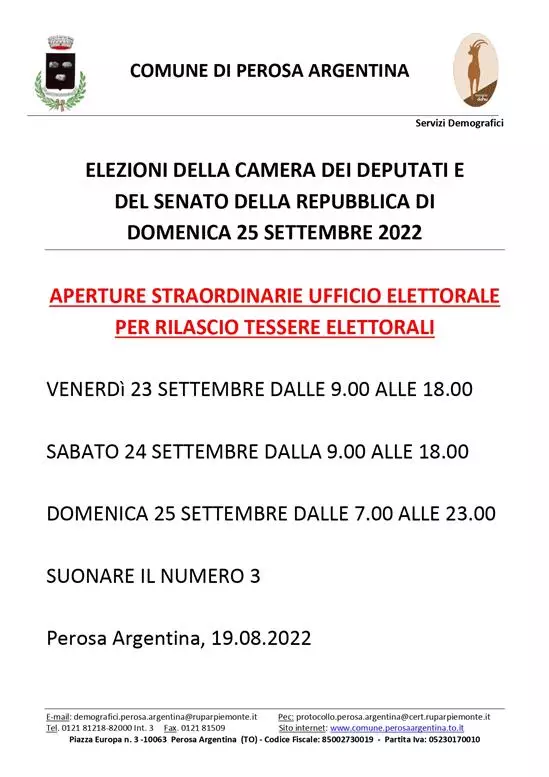 COMUNE DI PEROSA ARGENTINA

Servizi Demografici

ELEZIONI DELLA CAMERA DEI DEPUTATI E DEL SENATO DELLA REPUBBLICA DI DOMENICA 25 SETTEMBRE 2022

APERTURE STRAORDINARIE UFFICIO ELETTORALE PER RILASCIO TESSERE ELETTORALI

VENERDì 23 SETTEMBRE DALLE 9.00 ALLE 18.00

SABATO 24 SETTEMBRE DALLA 9.00 ALLE 18.00

DOMENICA 25 SETTEMBRE DALLE 7.00 ALLE 23.00

SUONARE IL NUMERO 3

Perosa Argentina, 19.08.2022

E-mail: demografici.perosa.argentina@ruparpiemonte.it Pec: protocollo.perosa.argentina@cert.ruparpiemonte.it
Tel. 0121 81218-82000 Int. 3 Fax. 0121 81509 Sito internet: www.comune.perosaargentina.to.it
Piazza Europa n. 3 -10063 Perosa Argentina (TO) - Codice Fiscale: 85002730019 - Partita Iva: 05230170010